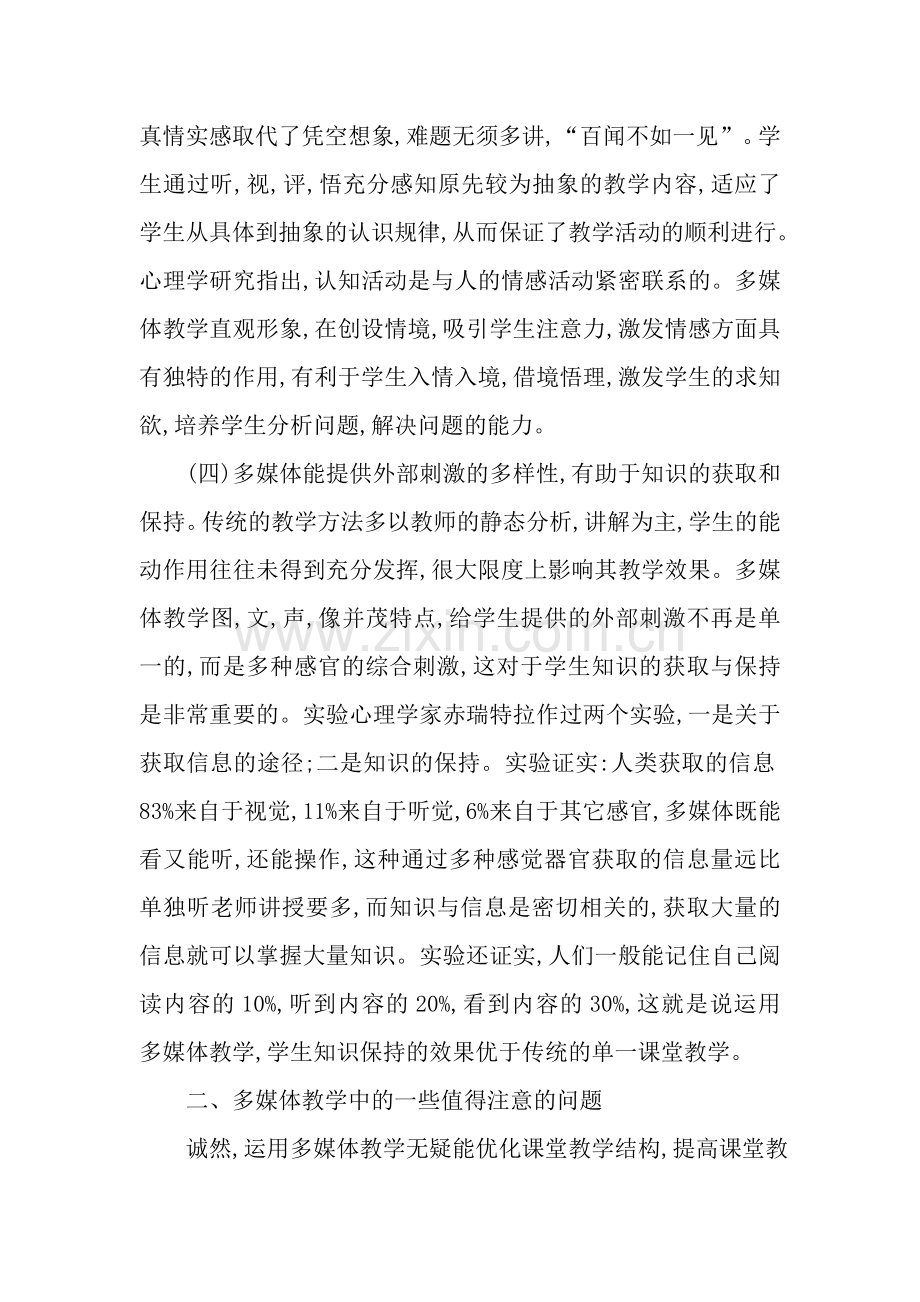 真情实感取代了凭空想象,难题无须多讲,“百闻不如一见”。学生通过听,视,评,悟充分感知原先较为抽象的教学内容,适应了学生从具体到抽象的认识规律,从而保证了教学活动的顺利进行。心理学研究指出,认知活动是与人的情感活动紧密联系的。多媒体教学直观形象,在创设情境,吸引学生注意力,激发情感方面具有独特的作用,有利于学生入情入境,借境悟理,激发学生的求知欲,培养学生分析问题,解决问题的能力。

(四)多媒体能提供外部刺激的多样性,有助于知识的获取和保持。传统的教学方法多以教师的静态分析,讲解为主,学生的能动作用往往未得到充分发挥,很大限度上影响其教学效果。多媒体教学图,文,声,像并茂特点,给学生提供的外部刺激不再是单一的,而是多种感官的综合刺激,这对于学生知识的获取与保持是非常重要的。实验心理学家赤瑞特拉作过两个实验,一是关于获取信息的途径;二是知识的保持。实验证实:人类获取的信息83%来自于视觉,11%来自于听觉,6%来自于其它感官,多媒体既能看又能听,还能操作,这种通过多种感觉器官获取的信息量远比单独听老师讲授要多,而知识与信息是密切相关的,获取大量的信息就可以掌握大量知识。实验还证实,人们一般能记住自己阅读内容的10%,听到内容的20%,看到内容的30%,这就是说运用多媒体教学,学生知识保持的效果优于传统的单一课堂教学。

二、多媒体教学中的一些值得注意的问题

诚然,运用多媒体教学无疑能优化课堂教学结构,提高课堂教

www.zixin.com.cn